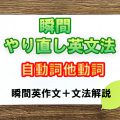 瞬間
やり直し英文法

自動詞他動詞

瞬間英作文＋文法解説